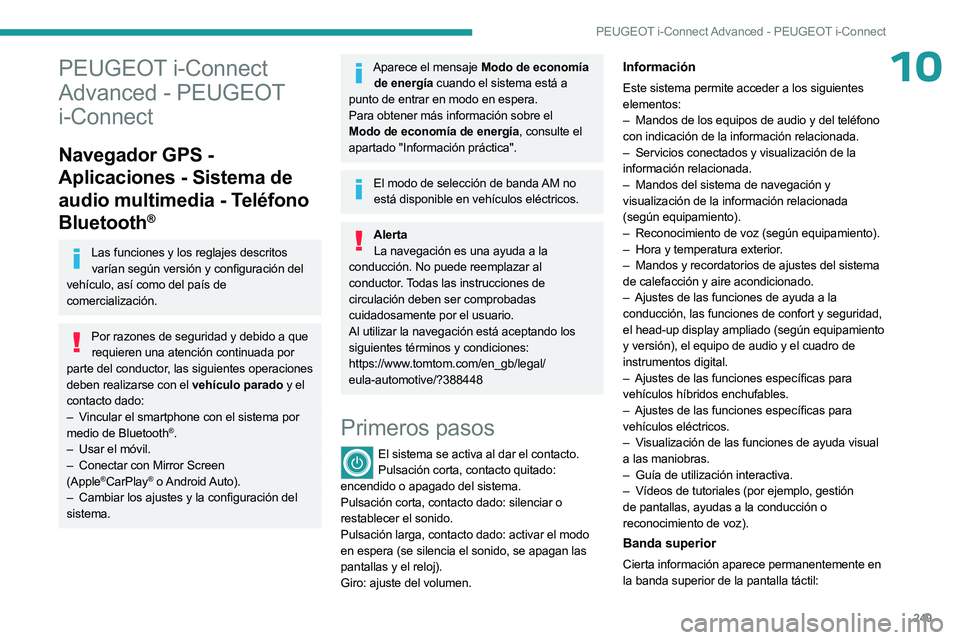 PEUGEOT i-Connect Advanced - PEUGEOT i-Connect

10

PEUGEOT i-Connect Advanced - PEUGEOT i-Connect

Navegador GPS - Aplicaciones - Sistema de audio multimedia - Teléfono Bluetooth®

Las funciones y los reglajes descritos varían según versión y configuración del vehículo, así como del país de comercialización.

Por razones de seguridad y debido a que requieren una atención continuada por parte del conductor, las siguientes operaciones deben realizarse con el vehículo parado y el contacto dado:
– Vincular el smartphone con el sistema por medio de Bluetooth®.
– Usar el móvil.
– Conectar con Mirror Screen (Apple®CarPlay® o Android Auto).
– Cambiar los ajustes y la configuración del sistema.

Aparece el mensaje Modo de economía de energía cuando el sistema está a punto de entrar en modo en espera.
Para obtener más información sobre el Modo de economía de energía, consulte el apartado "Información práctica".

El modo de selección de banda AM no está disponible en vehículos eléctricos.

Alerta
La navegación es una ayuda a la conducción. No puede reemplazar al conductor. Todas las instrucciones de circulación deben ser comprobadas cuidadosamente por el usuario.
Al utilizar la navegación está aceptando los siguientes términos y condiciones: https://www.tomtom.com/en_gb/legal/eula-automotive/?388448

Primeros pasos

El sistema se activa al dar el contacto.
Pulsación corta, contacto quitado: encendido o apagado del sistema.
Pulsación corta, contacto dado: silenciar o restablecer el sonido.
Pulsación larga, contacto dado: activar el modo en espera (se silencia el sonido, se apagan las pantallas y el reloj).
Giro: ajuste del volumen.

Información
Este sistema permite acceder a los siguientes elementos:
– Mandos de los equipos de audio y del teléfono con indicación de la información relacionada.
– Servicios conectados y visualización de la información relacionada.
– Mandos del sistema de navegación y visualización de la información relacionada (según equipamiento).
– Reconocimiento de voz (según equipamiento).
– Hora y temperatura exterior.
– Mandos y recordatorios de ajustes del sistema de calefacción y aire acondicionado.
– Ajustes de las funciones de ayuda a la conducción, las funciones de confort y seguridad, el head-up display ampliado (según equipamiento y versión), el equipo de audio y el cuadro de instrumentos digital.
– Ajustes de las funciones específicas para vehículos híbridos enchufables.
– Ajustes de las funciones específicas para vehículos eléctricos.
– Visualización de las funciones de ayuda visual a las maniobras.
– Guía de utilización interactiva.
– Vídeos de tutoriales (por ejemplo, gestión de pantallas, ayudas a la conducción o reconocimiento de voz).

Banda superior
Cierta información aparece permanentemente en la banda superior de la pantalla táctil:

249

carmanualsonline.info